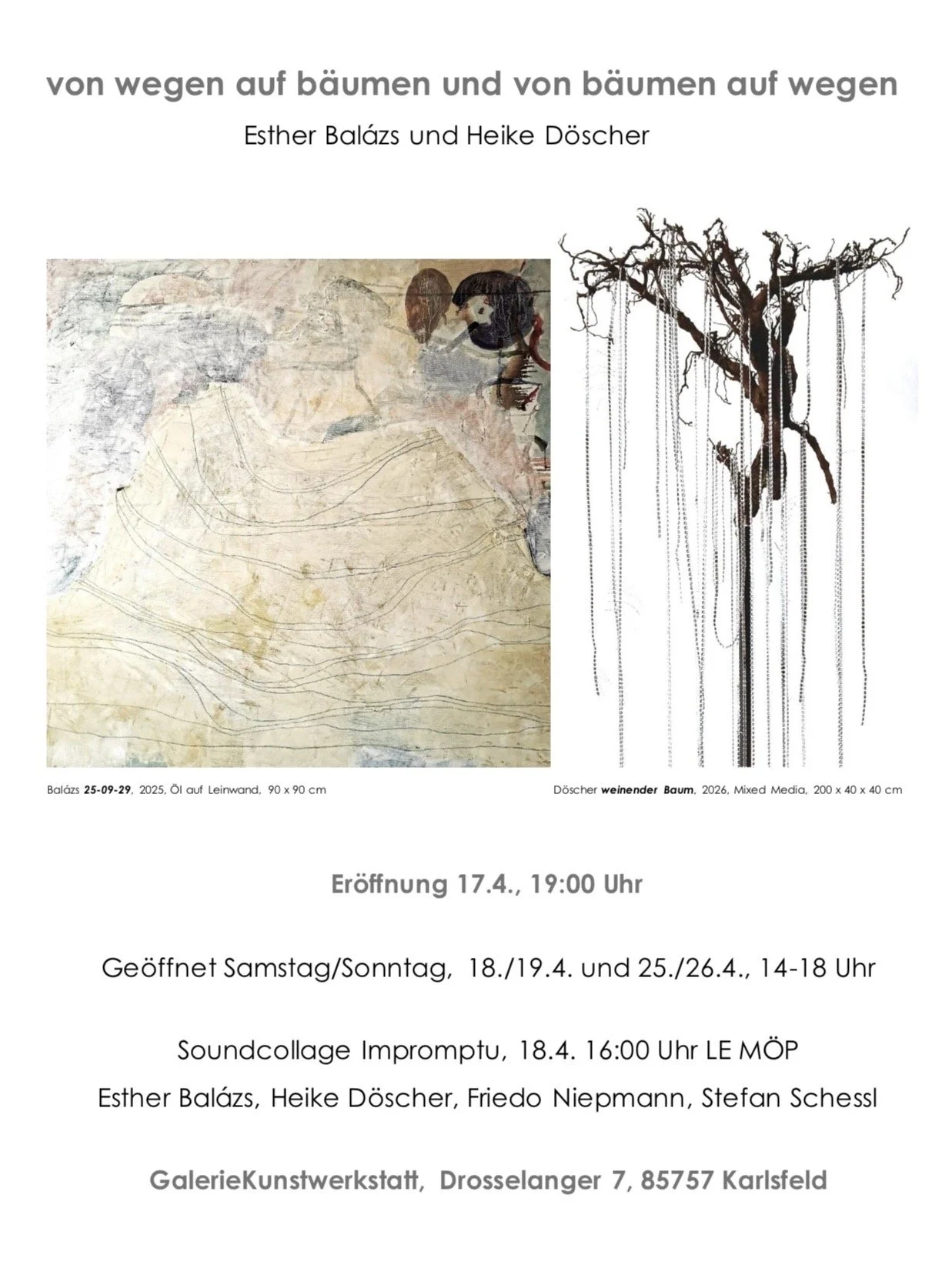 von wegen auf bäumen und von bäumen auf wegen

Esther Balázs und Heike Döscher

Balázs 25-09-29, 2025, Öl auf Leinwand, 90 x 90 cm

Döscher weinender Baum, 2026, Mixed Media, 200 x 40 x 40 cm

Eröffnung 17.4., 19:00 Uhr

Geöffnet Samstag/Sonntag, 18./19.4. und 25./26.4., 14-18 Uhr

Soundcollage Impromptu, 18.4. 16:00 Uhr LE MÖP

Esther Balázs, Heike Döscher, Friedo Niepmann, Stefan Schessl

GalerieKunstwerkstatt, Drosselanger 7, 85757 Karlsfeld